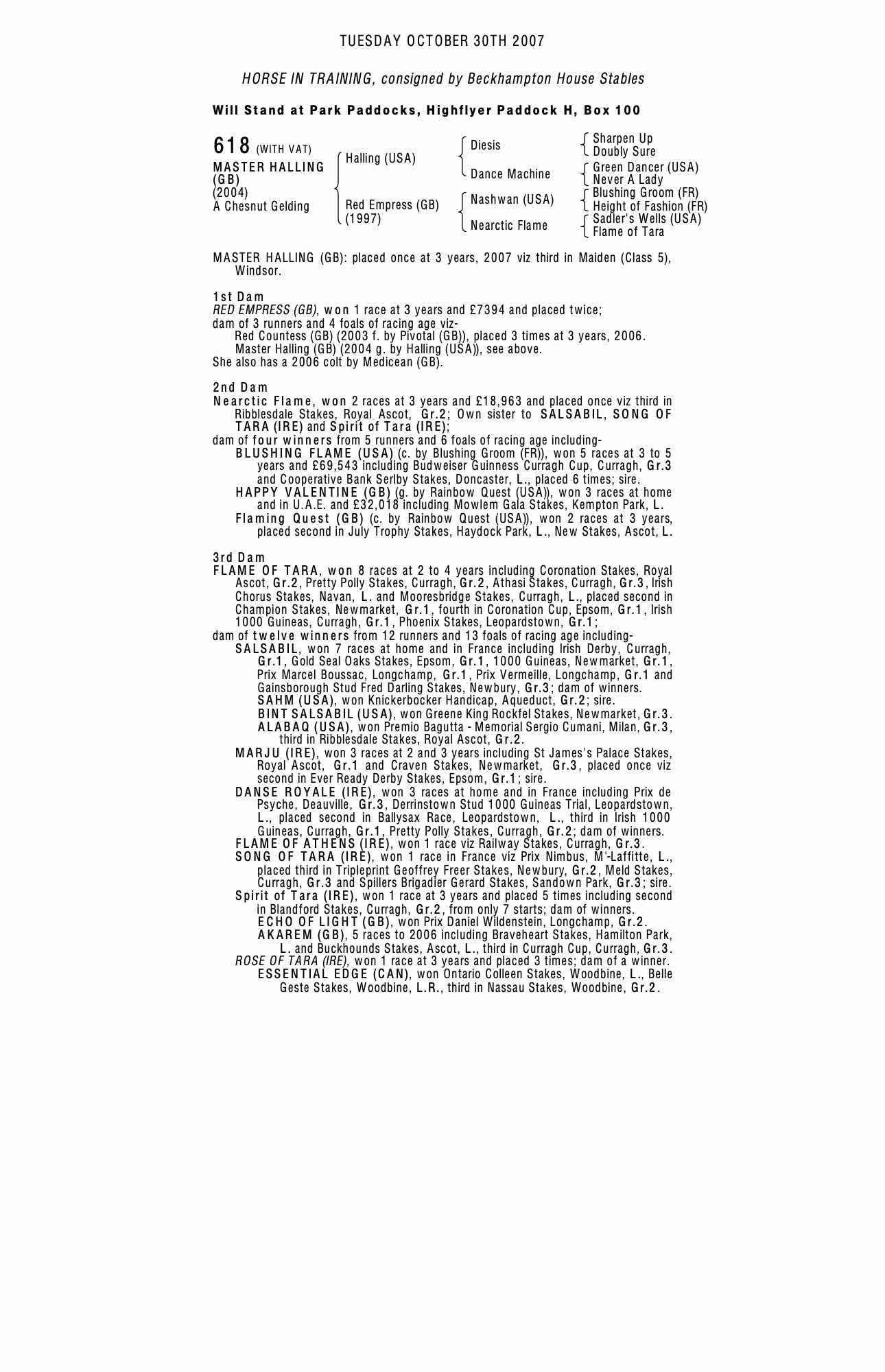 TUESDAY OCTOBER 30TH 2007

HORSE IN TRAINING, consigned by Beckhampton House Stables

Will Stand at Park Paddocks, Highflyer Paddock H, Box 100

618 (WITH VAT)
MASTER HALLING (GB)
(2004)
A Chesnut Gelding

Halling (USA)
Red Empress (GB) (1997)

Diesis
Dance Machine
Nashwan (USA)
Nearctic Flame

Sharpen Up
Doubly Sure
Green Dancer (USA)
Never A Lady
Blushing Groom (FR)
Height of Fashion (FR)
Sadler's Wells (USA)
Flame of Tara

MASTER HALLING (GB): placed once at 3 years, 2007 viz third in Maiden (Class 5), Windsor.

1st Dam
RED EMPRESS (GB), won 1 race at 3 years and £7394 and placed twice;
dam of 3 runners and 4 foals of racing age viz-
Red Countess (GB) (2003 f. by Pivotal (GB)), placed 3 times at 3 years, 2006.
Master Halling (GB) (2004 g. by Halling (USA)), see above.
She also has a 2006 colt by Medicean (GB).

2nd Dam
Nearctic Flame, won 2 races at 3 years and £18,963 and placed once viz third in Ribblesdale Stakes, Royal Ascot, Gr.2; Own sister to SALSABIL, SONG OF TARA (IRE) and Spirit of Tara (IRE);
dam of four winners from 5 runners and 6 foals of racing age including-
BLUSHING FLAME (USA) (c. by Blushing Groom (FR)), won 5 races at 3 to 5 years and £69,543 including Budweiser Guinness Curragh Cup, Curragh, Gr.3 and Cooperative Bank Serlby Stakes, Doncaster, L., placed 6 times; sire.
HAPPY VALENTINE (GB) (g. by Rainbow Quest (USA)), won 3 races at home and in U.A.E. and £32,018 including Mowlem Gala Stakes, Kempton Park, L.
Flaming Quest (GB) (c. by Rainbow Quest (USA)), won 2 races at 3 years, placed second in July Trophy Stakes, Haydock Park, L., New Stakes, Ascot, L.

3rd Dam
FLAME OF TARA, won 8 races at 2 to 4 years including Coronation Stakes, Royal Ascot, Gr.2, Pretty Polly Stakes, Curragh, Gr.2, Athasi Stakes, Curragh, Gr.3, Irish Chorus Stakes, Navan, L. and Mooresbridge Stakes, Curragh, L., placed second in Champion Stakes, Newmarket, Gr.1, fourth in Coronation Cup, Epsom, Gr.1, Irish 1000 Guineas, Curragh, Gr.1, Phoenix Stakes, Leopardstown, Gr.1;
dam of twelve winners from 12 runners and 13 foals of racing age including-
SALSABIL, won 7 races at home and in France including Irish Derby, Curragh, Gr.1, Gold Seal Oaks Stakes, Epsom, Gr.1, 1000 Guineas, Newmarket, Gr.1, Prix Marcel Boussac, Longchamp, Gr.1, Prix Vermeille, Longchamp, Gr.1 and Gainsborough Stud Fred Darling Stakes, Newbury, Gr.3; dam of winners.
SAHM (USA), won Knickerbocker Handicap, Aqueduct, Gr.2; sire.
BINT SALSABIL (USA), won Greene King Rockfel Stakes, Newmarket, Gr.3.
ALABAQ (USA), won Premio Bagutta - Memorial Sergio Cumani, Milan, Gr.3, third in Ribblesdale Stakes, Royal Ascot, Gr.2.
MARJU (IRE), won 3 races at 2 and 3 years including St James's Palace Stakes, Royal Ascot, Gr.1 and Craven Stakes, Newmarket, Gr.3, placed once viz second in Ever Ready Derby Stakes, Epsom, Gr.1; sire.
DANSE ROYALE (IRE), won 3 races at home and in France including Prix de Psyche, Deauville, Gr.3, Derrinstown Stud 1000 Guineas Trial, Leopardstown, L., placed second in Ballysax Race, Leopardstown, L., third in Irish 1000 Guineas, Curragh, Gr.1, Pretty Polly Stakes, Curragh, Gr.2; dam of winners.
FLAME OF ATHENS (IRE), won 1 race viz Railway Stakes, Curragh, Gr.3.
SONG OF TARA (IRE), won 1 race in France viz Prix Nimbus, M'-Laffitte, L., placed third in Tripleprint Geoffrey Freer Stakes, Newbury, Gr.2, Meld Stakes, Curragh, Gr.3 and Spillers Brigadier Gerard Stakes, Sandown Park, Gr.3; sire.
Spirit of Tara (IRE), won 1 race at 3 years and placed 5 times including second in Blandford Stakes, Curragh, Gr.2, from only 7 starts; dam of winners.
ECHO OF LIGHT (GB), won Prix Daniel Wildenstein, Longchamp, Gr.2.
AKAREM (GB), 5 races to 2006 including Braveheart Stakes, Hamilton Park, L. and Buckhounds Stakes, Ascot, L., third in Curragh Cup, Curragh, Gr.3.
ROSE OF TARA (IRE), won 1 race at 3 years and placed 3 times; dam of a winner.
ESSENTIAL EDGE (CAN), won Ontario Colleen Stakes, Woodbine, L., Belle Geste Stakes, Woodbine, L.R., third in Nassau Stakes, Woodbine, Gr.2.